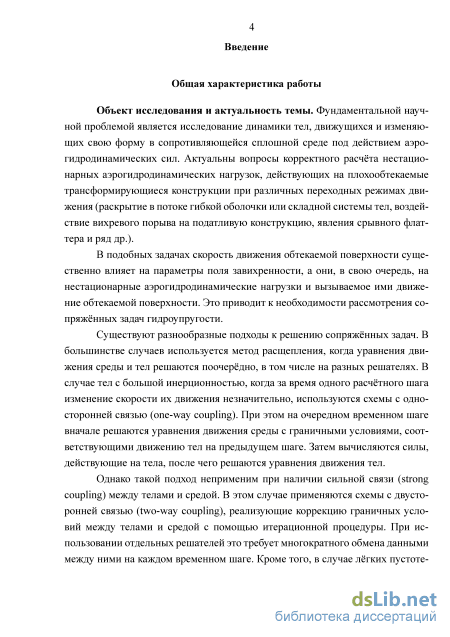 4

Введение

Общая характеристика работы

Объект исследования и актуальность темы. Фундаментальной научной проблемой является исследование динамики тел, движущихся и изменяющих свою форму в сопротивляющейся сплошной среде под действием аэрогидродинамических сил. Актуальны вопросы корректного расчёта нестационарных аэрогидродинамических нагрузок, действующих на плохообтекаемые трансформирующиеся конструкции при различных переходных режимах движения (раскрытие в потоке гибкой оболочки или складной системы тел, воздействие вихревого порыва на податливую конструкцию, явления срывного флаттера и ряд др.).

В подобных задачах скорость движения обтекаемой поверхности существенно влияет на параметры поля завихренности, а они, в свою очередь, на нестационарные аэрогидродинамические нагрузки и вызываемое ими движение обтекаемой поверхности. Это приводит к необходимости рассмотрения сопряжённых задач гидроупругости.

Существуют разнообразные подходы к решению сопряжённых задач. В большинстве случаев используется метод расщепления, когда уравнения движения среды и тел решаются поочерёдно, в том числе на разных решателях. В случае тел с большой инерционностью, когда за время одного расчётного шага изменение скорости их движения незначительно, используются схемы с односторонней связью (one-way coupling). При этом на очередном временном шаге вначале решаются уравнения движения среды с граничными условиями, соответствующими движению тел на предыдущем шаге. Затем вычисляются силы, действующие на тела, после чего решаются уравнения движения тел.

Однако такой подход неприменим при наличии сильной связи (strong coupling) между телами и средой. В этом случае применяются схемы с двусторонней связью (two-way coupling), реализующие коррекцию граничных условий между телами и средой с помощью итерационной процедуры. При использовании отдельных решателей это требует многократного обмена данными между ними на каждом временном шаге. Кроме того, в случае лёгких пустоте-

dsLib.net
библиотека диссертаций